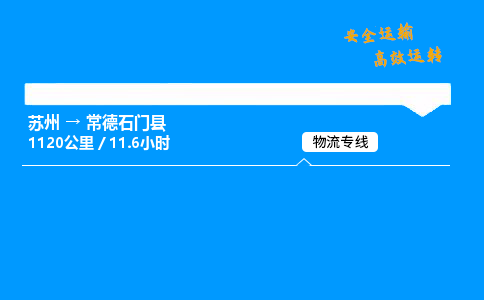 安全运输
高效运转

苏州 → 常德石门县
1120公里 / 11.6小时

物流专线